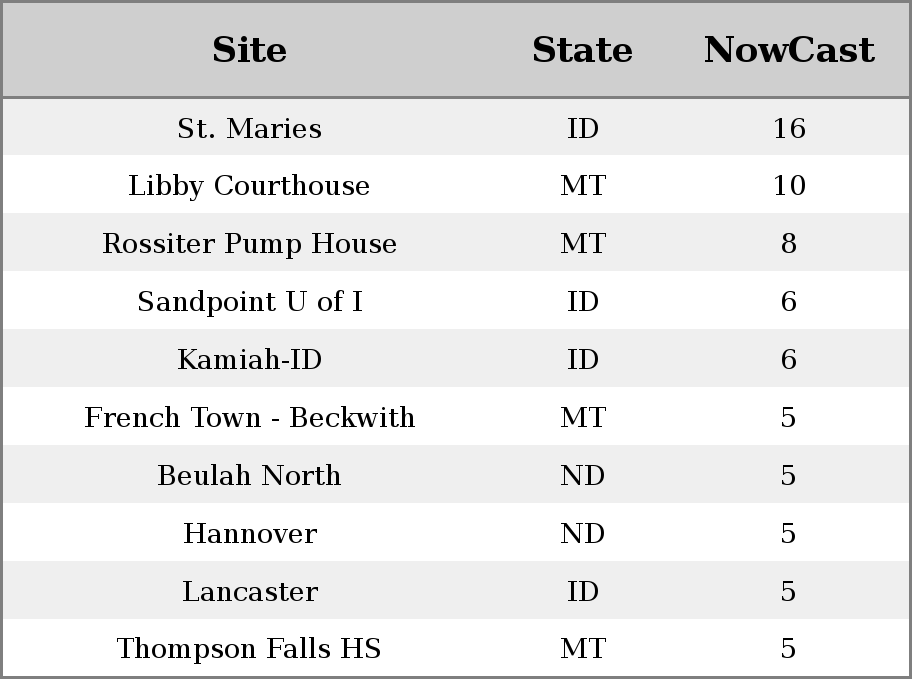 | Site | State | NowCast |
|---|---|---|
| St. Maries | ID | 16 |
| Libby Courthouse | MT | 10 |
| Rossiter Pump House | MT | 8 |
| Sandpoint U of I | ID | 6 |
| Kamiah-ID | ID | 6 |
| French Town - Beckwith | MT | 5 |
| Beulah North | ND | 5 |
| Hannover | ND | 5 |
| Lancaster | ID | 5 |
| Thompson Falls HS | MT | 5 |